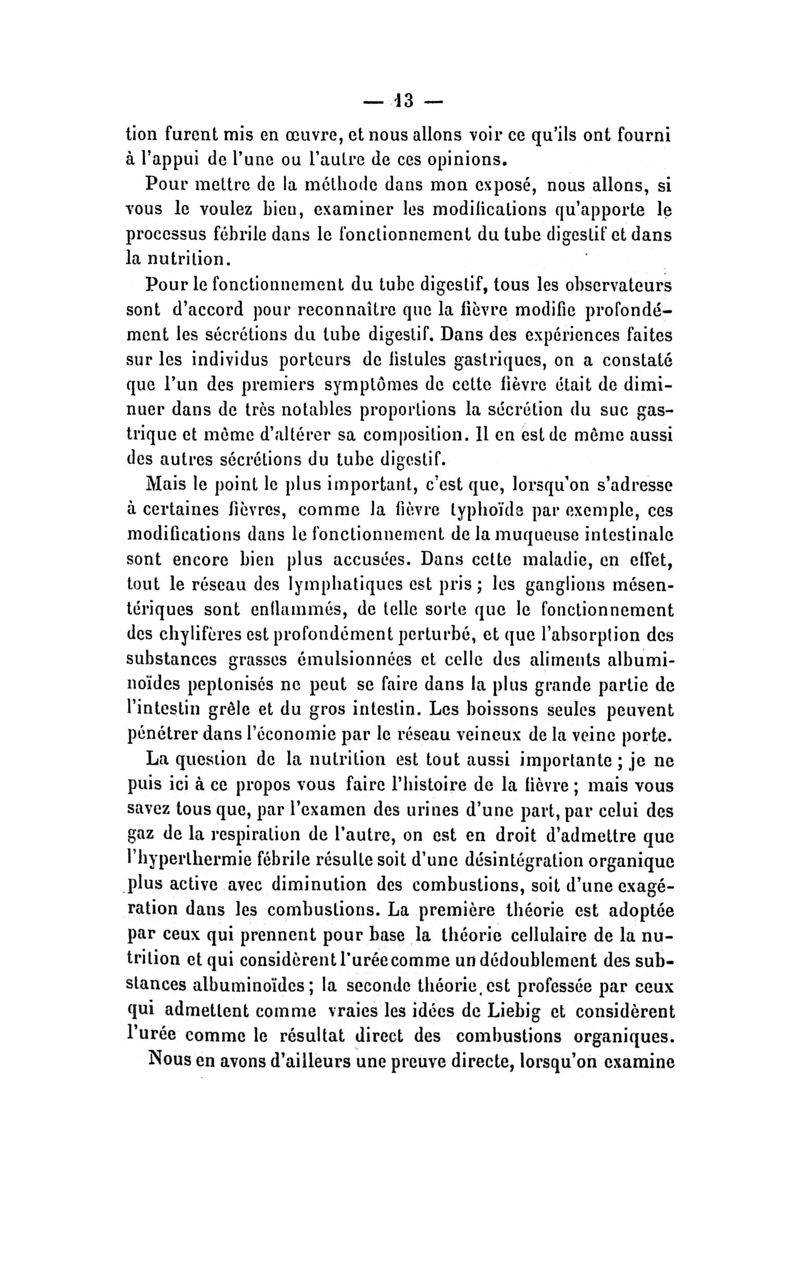 — 13 —

tion furent mis en œuvre, et nous allons voir ce qu'ils ont fourni à l'appui de l'une ou l'autre de ces opinions.

Pour mettre de la méthode dans mon exposé, nous allons, si vous le voulez bien, examiner les modifications qu'apporte le processus fébrile dans le fonctionnement du tube digestif et dans la nutrition.

Pour le fonctionnement du tube digestif, tous les observateurs sont d'accord pour reconnaître que la fièvre modifie profondément les sécrétions du tube digestif. Dans des expériences faites sur les individus porteurs de fistules gastriques, on a constaté que l'un des premiers symptômes de cette fièvre était de diminuer dans de très notables proportions la sécrétion du suc gastrique et même d'altérer sa composition. Il en est de même aussi des autres sécrétions du tube digestif.

Mais le point le plus important, c'est que, lorsqu'on s'adresse à certaines fièvres, comme la fièvre typhoïde par exemple, ces modifications dans le fonctionnement de la muqueuse intestinale sont encore bien plus accusées. Dans cette maladie, en effet, tout le réseau des lymphatiques est pris ; les ganglions mésentériques sont enflammés, de telle sorte que le fonctionnement des chylifères est profondément perturbé, et que l'absorption des substances grasses émulsionnées et celle des aliments albuminoïdes peptonisés ne peut se faire dans la plus grande partie de l'intestin grêle et du gros intestin. Les boissons seules peuvent pénétrer dans l'économie par le réseau veineux de la veine porte.

La question de la nutrition est tout aussi importante ; je ne puis ici à ce propos vous faire l'histoire de la fièvre ; mais vous savez tous que, par l'examen des urines d'une part, par celui des gaz de la respiration de l'autre, on est en droit d'admettre que l'hyperthermie fébrile résulte soit d'une désintégration organique plus active avec diminution des combustions, soit d'une exagération dans les combustions. La première théorie est adoptée par ceux qui prennent pour base la théorie cellulaire de la nutrition et qui considèrent l'urée comme un dédoublement des substances albuminoïdes ; la seconde théorie est professée par ceux qui admettent comme vraies les idées de Liebig et considèrent l'urée comme le résultat direct des combustions organiques.

Nous en avons d'ailleurs une preuve directe, lorsqu'on examine